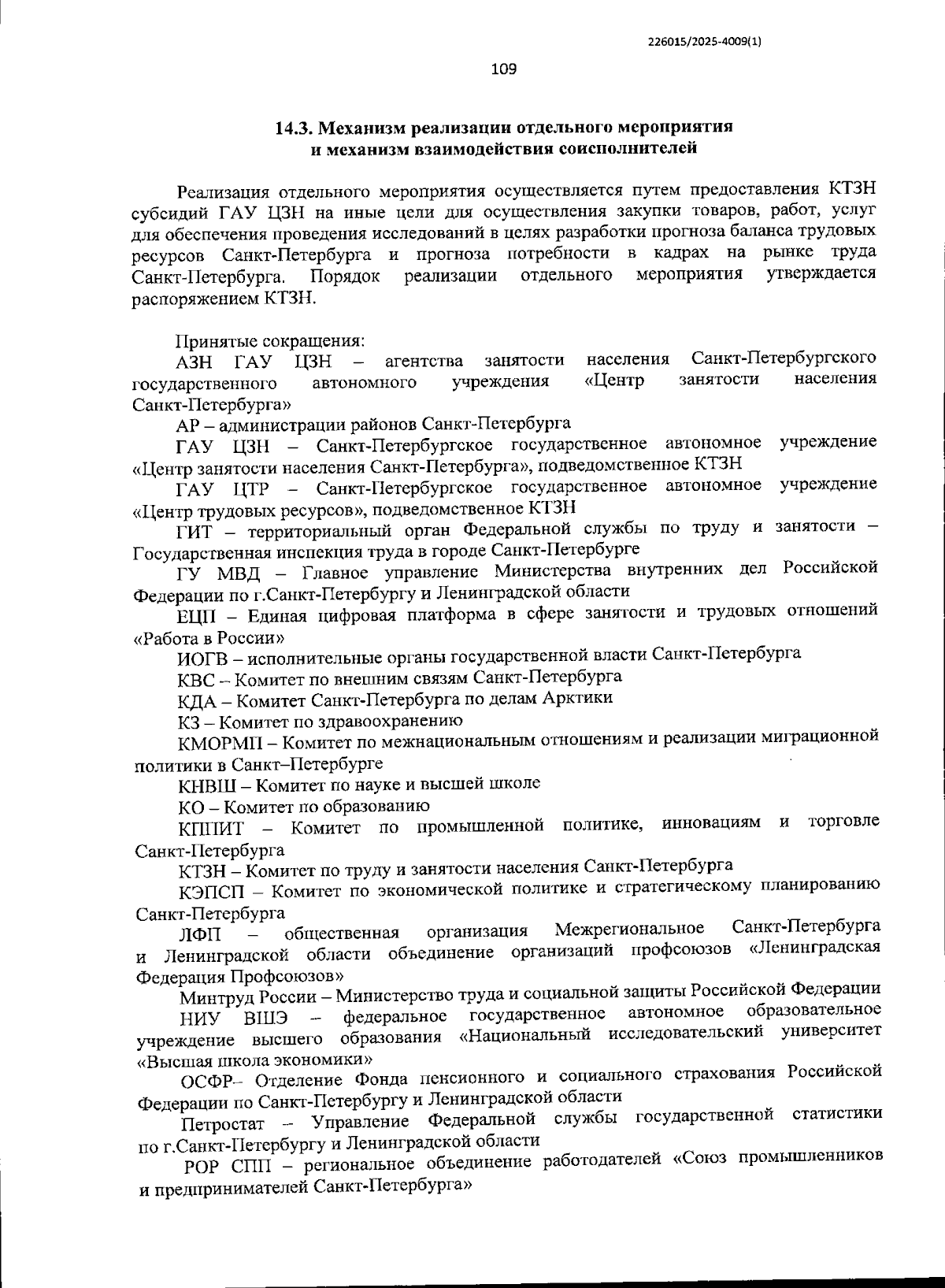 226015/2025-4009(1)

109

14.3. Механизм реализации отдельного мероприятия и механизм взаимодействия соисполнителей

Реализация отдельного мероприятия осуществляется путем предоставления КТЗН субсидий ГАУ ЦЗН на иные цели для осуществления закупки товаров, работ, услуг для обеспечения проведения исследований в целях разработки прогноза баланса трудовых ресурсов Санкт-Петербурга и прогноза потребности в кадрах на рынке труда Санкт-Петербурга. Порядок реализации отдельного мероприятия утверждается распоряжением КТЗН.

Принятые сокращения:
АЗН ГАУ ЦЗН – агентства занятости населения Санкт-Петербургского государственного автономного учреждения «Центр занятости населения Санкт-Петербурга»
АР – администрации районов Санкт-Петербурга
ГАУ ЦЗН – Санкт-Петербургское государственное автономное учреждение «Центр занятости населения Санкт-Петербурга», подведомственное КТЗН
ГАУ ЦТР – Санкт-Петербургское государственное автономное учреждение «Центр трудовых ресурсов», подведомственное КТЗН
ГИТ – территориальный орган Федеральной службы по труду и занятости – Государственная инспекция труда в городе Санкт-Петербурге
ГУ МВД – Главное управление Министерства внутренних дел Российской Федерации по г.Санкт-Петербургу и Ленинградской области
ЕЦП – Единая цифровая платформа в сфере занятости и трудовых отношений «Работа в России»
ИОГВ – исполнительные органы государственной власти Санкт-Петербурга
КВС – Комитет по внешним связям Санкт-Петербурга
КДА – Комитет Санкт-Петербурга по делам Арктики
КЗ – Комитет по здравоохранению
КМОРМП – Комитет по межнациональным отношениям и реализации миграционной политики в Санкт–Петербурге
КНВШ – Комитет по науке и высшей школе
КО – Комитет по образованию
КППИТ – Комитет по промышленной политике, инновациям и торговле Санкт-Петербурга
КТЗН – Комитет по труду и занятости населения Санкт-Петербурга
КЭПСП – Комитет по экономической политике и стратегическому планированию Санкт-Петербурга
ЛФП – общественная организация Межрегиональное Санкт-Петербурга и Ленинградской области объединение организаций профсоюзов «Ленинградская Федерация Профсоюзов»
Минтруд России – Министерство труда и социальной защиты Российской Федерации
НИУ ВШЭ – федеральное государственное автономное образовательное учреждение высшего образования «Национальный исследовательский университет «Высшая школа экономики»
ОСФР– Отделение Фонда пенсионного и социального страхования Российской Федерации по Санкт-Петербургу и Ленинградской области
Петростат – Управление Федеральной службы государственной статистики по г.Санкт-Петербургу и Ленинградской области
РОР СПП – региональное объединение работодателей «Союз промышленников и предпринимателей Санкт-Петербурга»